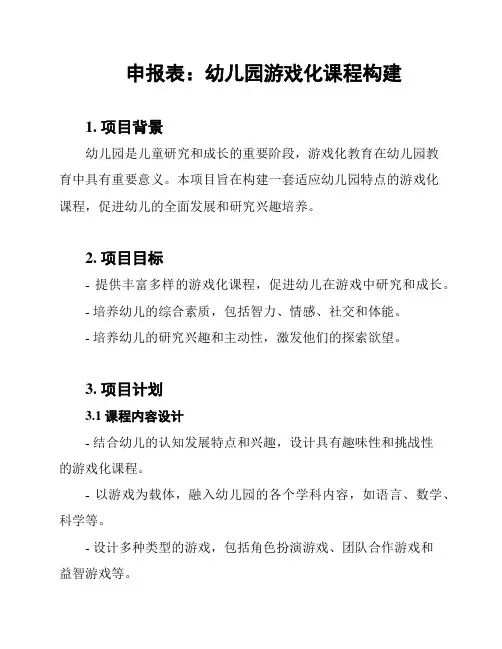 申报表：幼儿园游戏化课程构建

1. 项目背景

幼儿园是儿童研究和成长的重要阶段，游戏化教育在幼儿园教育中具有重要意义。本项目旨在构建一套适应幼儿园特点的游戏化课程，促进幼儿的全面发展和研究兴趣培养。

2. 项目目标

- 提供丰富多样的游戏化课程，促进幼儿在游戏中研究和成长。

- 培养幼儿的综合素质，包括智力、情感、社交和体能。

- 培养幼儿的研究兴趣和主动性，激发他们的探索欲望。

3. 项目计划

3.1 课程内容设计

- 结合幼儿的认知发展特点和兴趣，设计具有趣味性和挑战性的游戏化课程。

- 以游戏为载体，融入幼儿园的各个学科内容，如语言、数学、科学等。

- 设计多种类型的游戏，包括角色扮演游戏、团队合作游戏和益智游戏等。